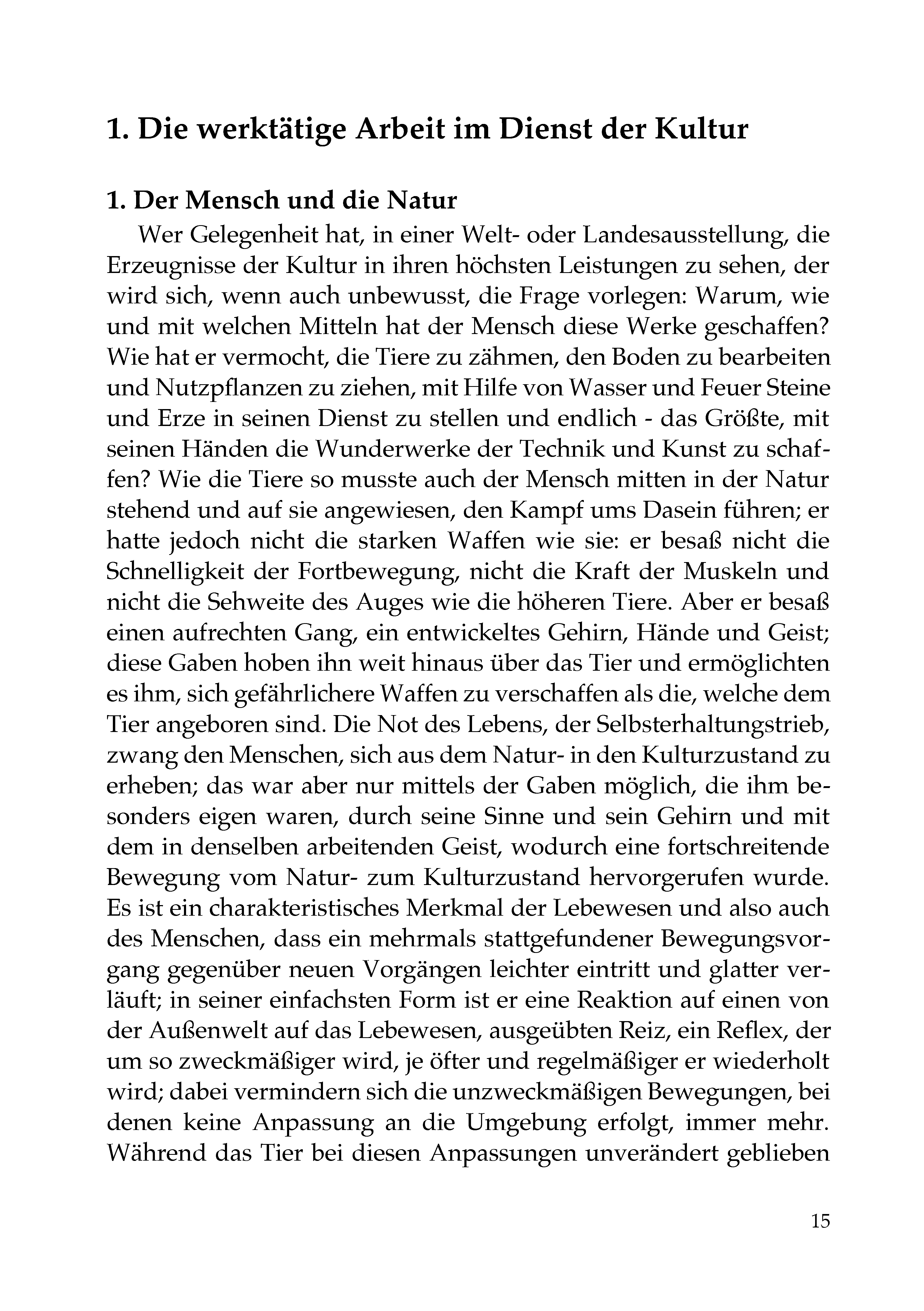 1. Die werktätige Arbeit im Dienst der Kultur

1. Der Mensch und die Natur

Wer Gelegenheit hat, in einer Welt- oder Landesausstellung, die Erzeugnisse der Kultur in ihren höchsten Leistungen zu sehen, der wird sich, wenn auch unbewusst, die Frage vorlegen: Warum, wie und mit welchen Mitteln hat der Mensch diese Werke geschaffen? Wie hat er vermocht, die Tiere zu zähmen, den Boden zu bearbeiten und Nutzpflanzen zu ziehen, mit Hilfe von Wasser und Feuer Steine und Erze in seinen Dienst zu stellen und endlich - das Größte, mit seinen Händen die Wunderwerke der Technik und Kunst zu schaffen? Wie die Tiere so musste auch der Mensch mitten in der Natur stehend und auf sie angewiesen, den Kampf ums Dasein führen; er hatte jedoch nicht die starken Waffen wie sie: er besaß nicht die Schnelligkeit der Fortbewegung, nicht die Kraft der Muskeln und nicht die Sehweite des Auges wie die höheren Tiere. Aber er besaß einen aufrechten Gang, ein entwickeltes Gehirn, Hände und Geist; diese Gaben hoben ihn weit hinaus über das Tier und ermöglichten es ihm, sich gefährlichere Waffen zu verschaffen als die, welche dem Tier angeboren sind. Die Not des Lebens, der Selbsterhaltungstrieb, zwang den Menschen, sich aus dem Natur- in den Kulturzustand zu erheben; das war aber nur mittels der Gaben möglich, die ihm besonders eigen waren, durch seine Sinne und sein Gehirn und mit dem in denselben arbeitenden Geist, wodurch eine fortschreitende Bewegung vom Natur- zum Kulturzustand hervorgerufen wurde. Es ist ein charakteristisches Merkmal der Lebewesen und also auch des Menschen, dass ein mehrmals stattgefundener Bewegungsvorgang gegenüber neuen Vorgängen leichter eintritt und glatter verläuft; in seiner einfachsten Form ist er eine Reaktion auf einen von der Außenwelt auf das Lebewesen, ausgeübten Reiz, ein Reflex, der um so zweckmäßiger wird, je öfter und regelmäßiger er wiederholt wird; dabei vermindern sich die unzweckmäßigen Bewegungen, bei denen keine Anpassung an die Umgebung erfolgt, immer mehr. Während das Tier bei diesen Anpassungen unverändert geblieben

15